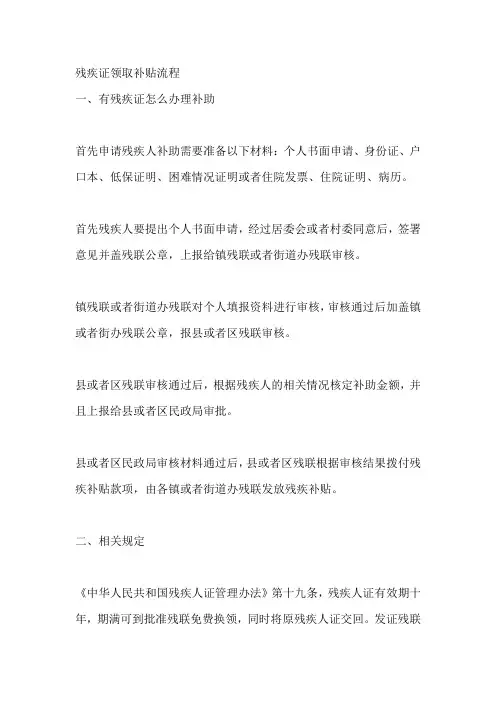 残疾证领取补贴流程
一、有残疾证怎么办理补助

首先申请残疾人补助需要准备以下材料：个人书面申请、身份证、户口本、低保证明、困难情况证明或者住院发票、住院证明、病历。

首先残疾人要提出个人书面申请，经过居委会或者村委同意后，签署意见并盖残联公章，上报给镇残联或者街道办残联审核。

镇残联或者街道办残联对个人填报资料进行审核，审核通过后加盖镇或者街办残联公章，报县或者区残联审核。

县或者区残联审核通过后，根据残疾人的相关情况核定补助金额，并且上报给县或者区民政局审批。

县或者区民政局审核材料通过后，县或者区残联根据审核结果拨付残疾补贴款项，由各镇或者街道办残联发放残疾补贴。

二、相关规定

《中华人民共和国残疾人证管理办法》第十九条，残疾人证有效期十年，期满可到批准残联免费换领，同时将原残疾人证交回。发证残联